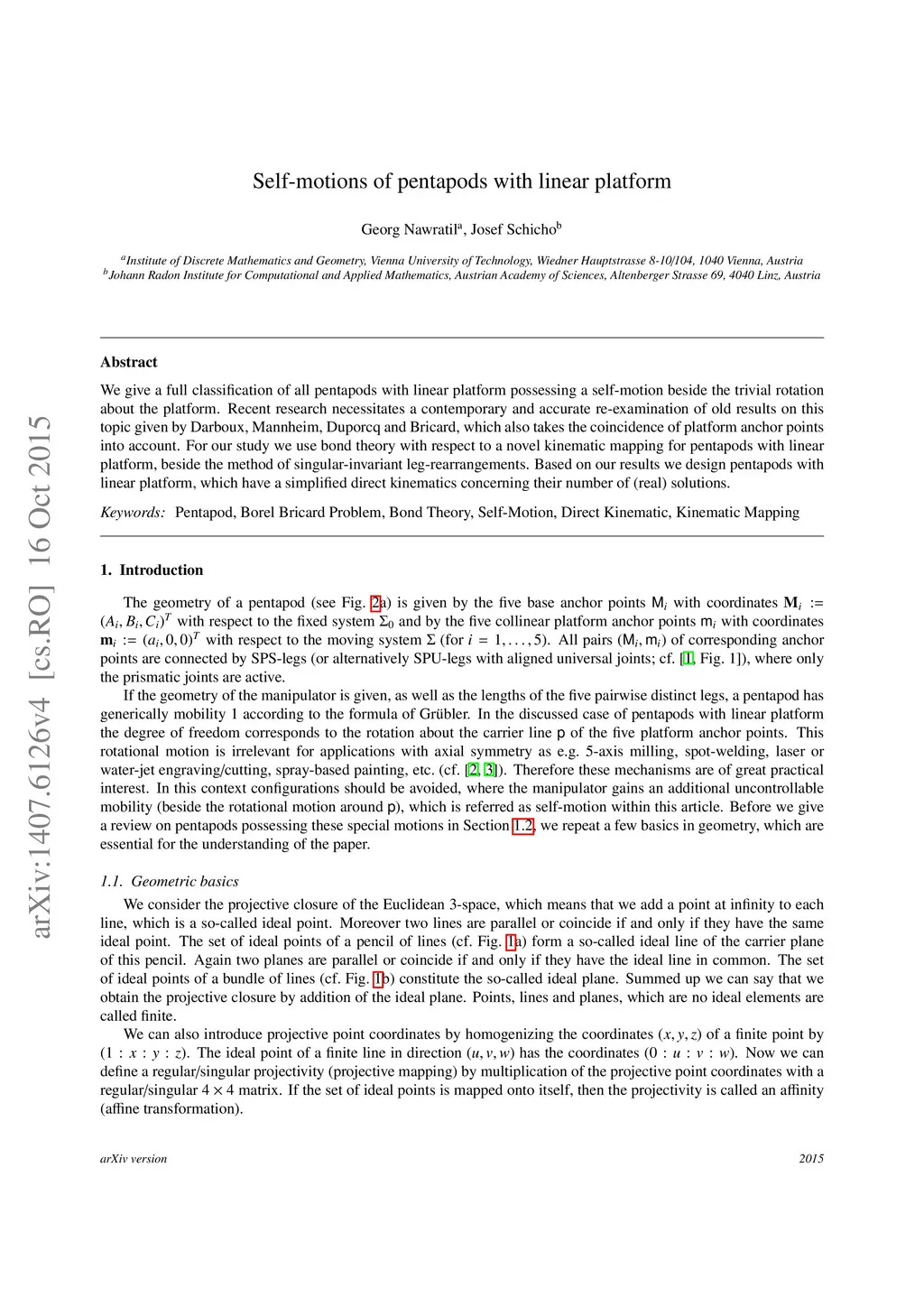 arXiv:1407.6126v4 [cs.RO] 16 Oct 2015

Self-motions of pentapods with linear platform

Georg Nawratil$^a$, Josef Schicho$^b$

$^a$Institute of Discrete Mathematics and Geometry, Vienna University of Technology, Wiedner Hauptstrasse 8-10/104, 1040 Vienna, Austria
$^b$Johann Radon Institute for Computational and Applied Mathematics, Austrian Academy of Sciences, Altenberger Strasse 69, 4040 Linz, Austria

Abstract

We give a full classification of all pentapods with linear platform possessing a self-motion beside the trivial rotation about the platform. Recent research necessitates a contemporary and accurate re-examination of old results on this topic given by Darboux, Mannheim, Duporcq and Bricard, which also takes the coincidence of platform anchor points into account. For our study we use bond theory with respect to a novel kinematic mapping for pentapods with linear platform, beside the method of singular-invariant leg-rearrangements. Based on our results we design pentapods with linear platform, which have a simplified direct kinematics concerning their number of (real) solutions.

Keywords: Pentapod, Borel Bricard Problem, Bond Theory, Self-Motion, Direct Kinematic, Kinematic Mapping

1. Introduction

The geometry of a pentapod (see Fig. 2a) is given by the five base anchor points $\mathsf{M}_i$ with coordinates $\mathbf{M}_i := (A_i, B_i, C_i)^T$ with respect to the fixed system $\Sigma_0$ and by the five collinear platform anchor points $\mathsf{m}_i$ with coordinates $\mathbf{m}_i := (a_i, 0, 0)^T$ with respect to the moving system $\Sigma$ (for $i = 1, \ldots, 5$). All pairs $(\mathsf{M}_i, \mathsf{m}_i)$ of corresponding anchor points are connected by SPS-legs (or alternatively SPU-legs with aligned universal joints; cf. [1, Fig. 1]), where only the prismatic joints are active.

If the geometry of the manipulator is given, as well as the lengths of the five pairwise distinct legs, a pentapod has generically mobility 1 according to the formula of Grübler. In the discussed case of pentapods with linear platform the degree of freedom corresponds to the rotation about the carrier line $\mathsf{p}$ of the five platform anchor points. This rotational motion is irrelevant for applications with axial symmetry as e.g. 5-axis milling, spot-welding, laser or water-jet engraving/cutting, spray-based painting, etc. (cf. [2, 3]). Therefore these mechanisms are of great practical interest. In this context configurations should be avoided, where the manipulator gains an additional uncontrollable mobility (beside the rotational motion around $\mathsf{p}$), which is referred as self-motion within this article. Before we give a review on pentapods possessing these special motions in Section 1.2, we repeat a few basics in geometry, which are essential for the understanding of the paper.

1.1. Geometric basics

We consider the projective closure of the Euclidean 3-space, which means that we add a point at infinity to each line, which is a so-called ideal point. Moreover two lines are parallel or coincide if and only if they have the same ideal point. The set of ideal points of a pencil of lines (cf. Fig. 1a) form a so-called ideal line of the carrier plane of this pencil. Again two planes are parallel or coincide if and only if they have the ideal line in common. The set of ideal points of a bundle of lines (cf. Fig. 1b) constitute the so-called ideal plane. Summed up we can say that we obtain the projective closure by addition of the ideal plane. Points, lines and planes, which are no ideal elements are called finite.

We can also introduce projective point coordinates by homogenizing the coordinates $(x, y, z)$ of a finite point by $(1 : x : y : z)$. The ideal point of a finite line in direction $(u, v, w)$ has the coordinates $(0 : u : v : w)$. Now we can define a regular/singular projectivity (projective mapping) by multiplication of the projective point coordinates with a regular/singular $4 \times 4$ matrix. If the set of ideal points is mapped onto itself, then the projectivity is called an affinity (affine transformation).

arXiv version

2015